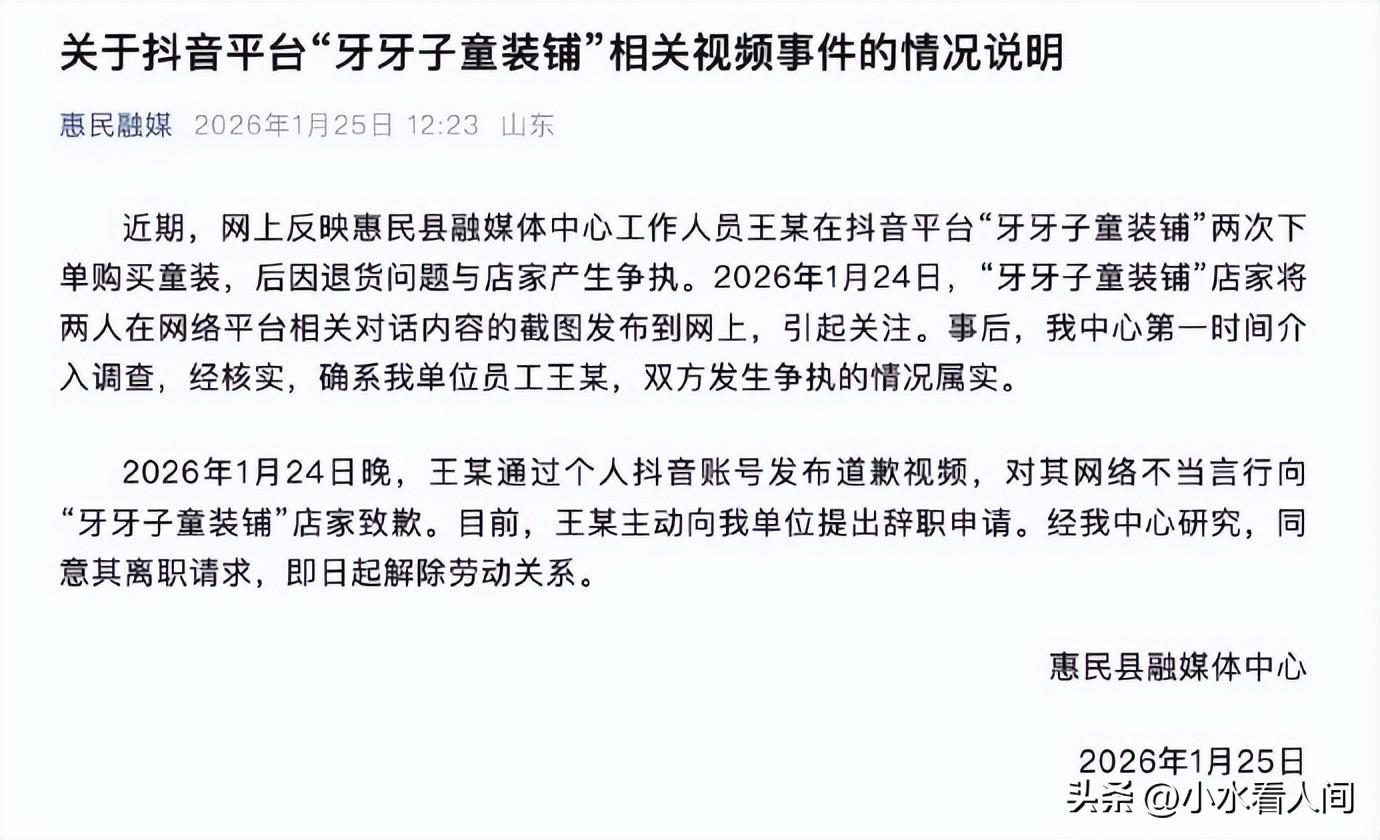 关于抖音平台“牙牙子童装铺”相关视频事件的情况说明

惠民融媒 2026年1月25日 12:23 山东

近期，网上反映惠民县融媒体中心工作人员王某在抖音平台“牙牙子童装铺”两次下单购买童装，后因退货问题与店家产生争执。2026年1月24日，“牙牙子童装铺”店家将两人在网络平台相关对话内容的截图发布到网上，引起关注。事后，我中心第一时间介入调查，经核实，确系我单位员工王某，双方发生争执的情况属实。

2026年1月24日晚，王某通过个人抖音账号发布道歉视频，对其网络不当言行向“牙牙子童装铺”店家致歉。目前，王某主动向我单位提出辞职申请。经我中心研究，同意其离职请求，即日起解除劳动关系。

惠民县融媒体中心

2026年1月25日

头条 @小水看人间